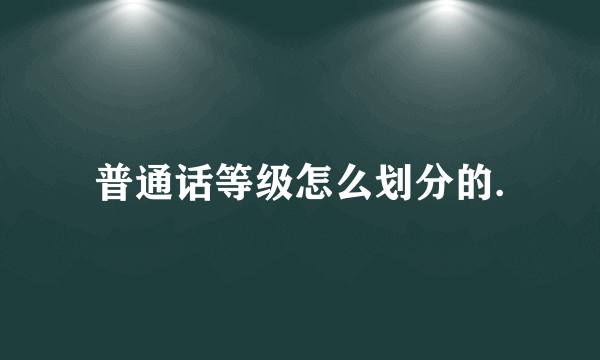 普通话等级怎么划分的.